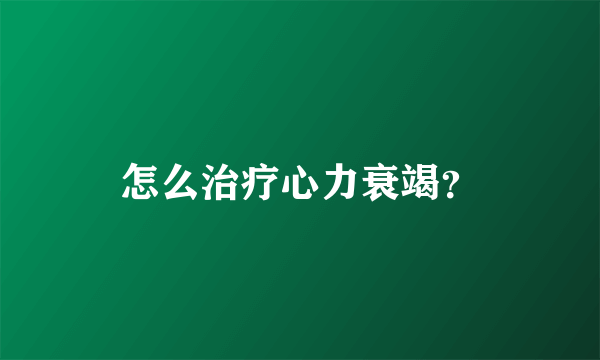 怎么治疗心力衰竭?